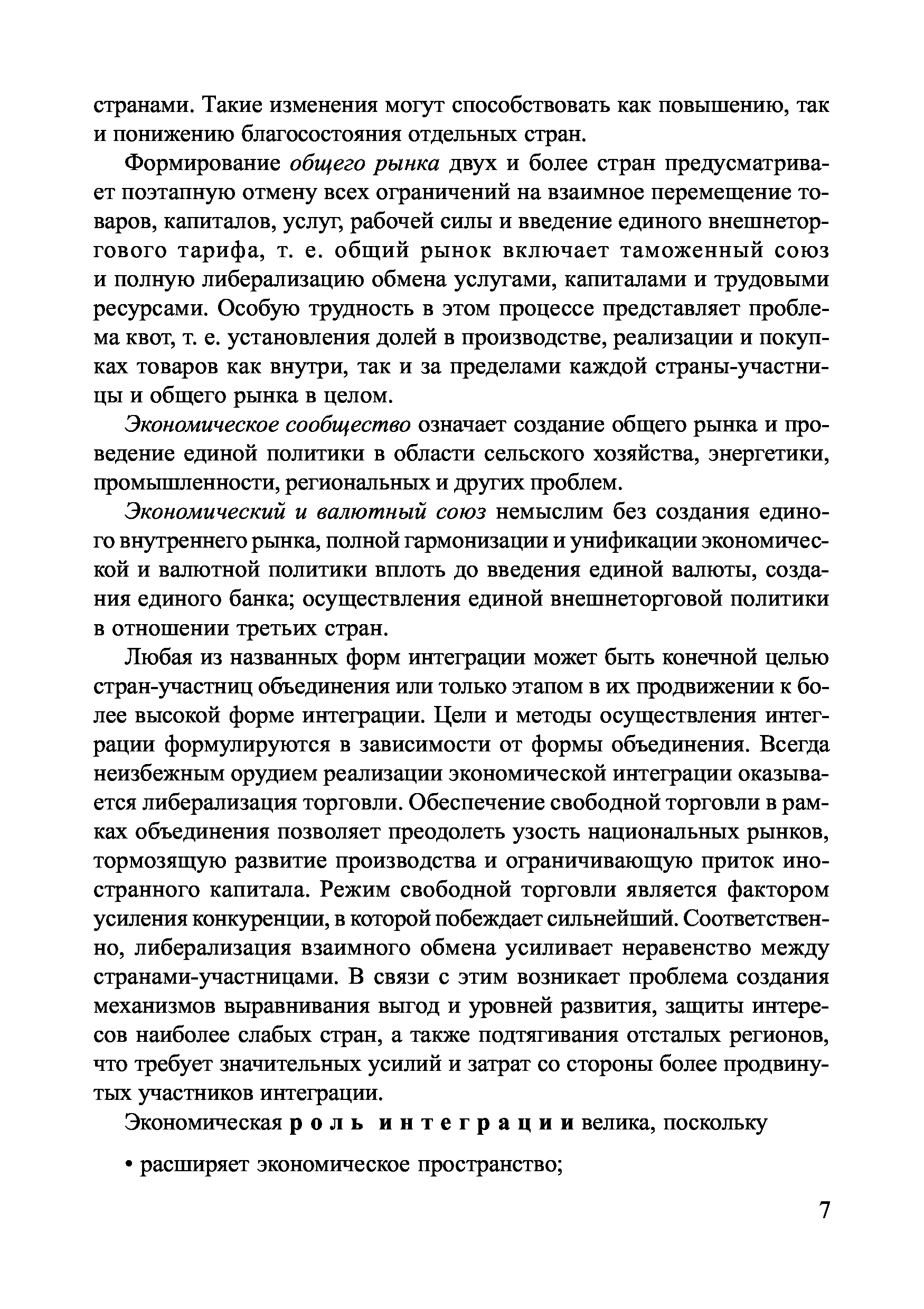 странами. Такие изменения могут способствовать как повышению, так и понижению благосостояния отдельных стран.

Формирование общего рынка двух и более стран предусматривает поэтапную отмену всех ограничений на взаимное перемещение товаров, капиталов, услуг, рабочей силы и введение единого внешнеторгового тарифа, т. е. общий рынок включает таможенный союз и полную либерализацию обмена услугами, капиталами и трудовыми ресурсами. Особую трудность в этом процессе представляет проблема квот, т. е. установления долей в производстве, реализации и покупках товаров как внутри, так и за пределами каждой страны-участницы и общего рынка в целом.

Экономическое сообщество означает создание общего рынка и проведение единой политики в области сельского хозяйства, энергетики, промышленности, региональных и других проблем.

Экономический и валютный союз немыслим без создания единого внутреннего рынка, полной гармонизации и унификации экономической и валютной политики вплоть до введения единой валюты, создания единого банка; осуществления единой внешнеторговой политики в отношении третьих стран.

Любая из названных форм интеграции может быть конечной целью стран-участниц объединения или только этапом в их продвижении к более высокой форме интеграции. Цели и методы осуществления интеграции формулируются в зависимости от формы объединения. Всегда неизбежным орудием реализации экономической интеграции оказывается либерализация торговли. Обеспечение свободной торговли в рамках объединения позволяет преодолеть узость национальных рынков, тормозящую развитие производства и ограничивающую приток иностранного капитала. Режим свободной торговли является фактором усиления конкуренции, в которой побеждает сильнейший. Соответственно, либерализация взаимного обмена усиливает неравенство между странами-участницами. В связи с этим возникает проблема создания механизмов выравнивания выгод и уровней развития, защиты интересов наиболее слабых стран, а также подтягивания отсталых регионов, что требует значительных усилий и затрат со стороны более продвинутых участников интеграции.

Экономическая роль интеграции велика, поскольку

• расширяет экономическое пространство;

7